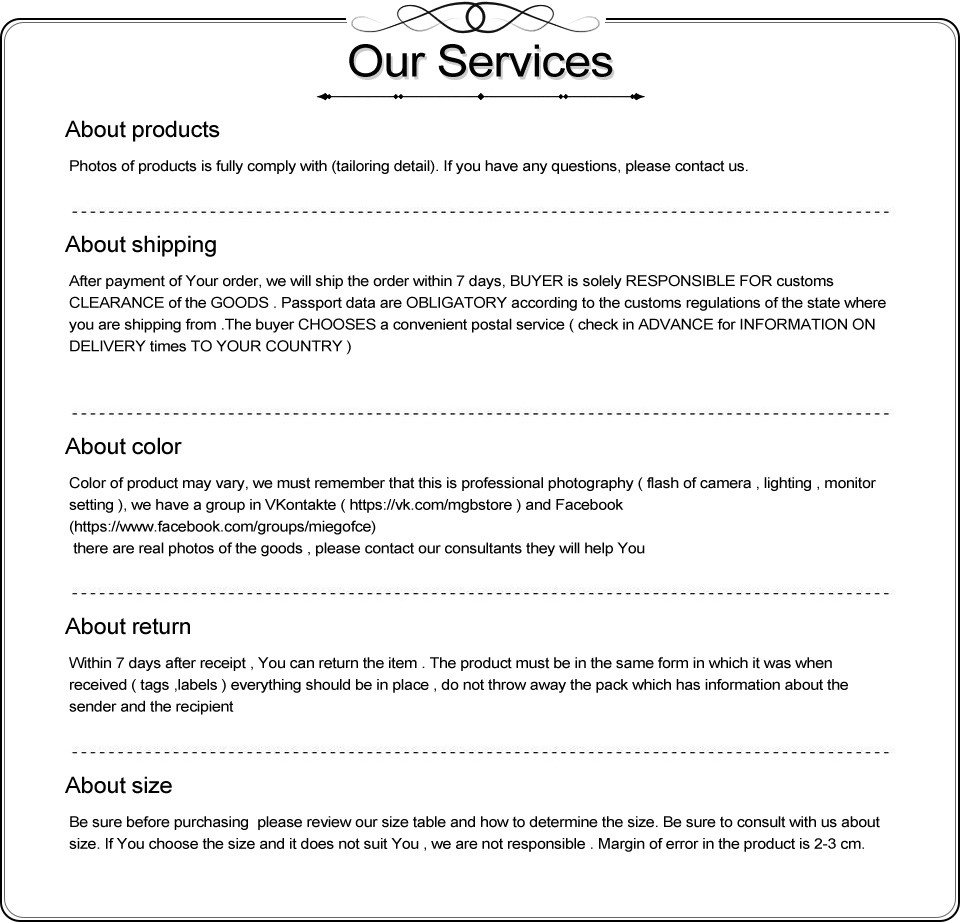 Our Services

About products

Photos of products is fully comply with (tailoring detail). If you have any questions, please contact us.

About shipping

After payment of Your order, we will ship the order within 7 days, BUYER is solely RESPONSIBLE FOR customs CLEARANCE of the GOODS . Passport data are OBLIGATORY according to the customs regulations of the state where you are shipping from .The buyer CHOOSES a convenient postal service ( check in ADVANCE for INFORMATION ON DELIVERY times TO YOUR COUNTRY )

About color

Color of product may vary, we must remember that this is professional photography ( flash of camera , lighting , monitor setting ), we have a group in VKontakte ( https://vk.com/mgbstore ) and Facebook (https://www.facebook.com/groups/miegofce)
there are real photos of the goods , please contact our consultants they will help You

About return

Within 7 days after receipt , You can return the item . The product must be in the same form in which it was when received ( tags ,labels ) everything should be in place , do not throw away the pack which has information about the sender and the recipient

About size

Be sure before purchasing please review our size table and how to determine the size. Be sure to consult with us about size. If You choose the size and it does not suit You , we are not responsible . Margin of error in the product is 2-3 cm.